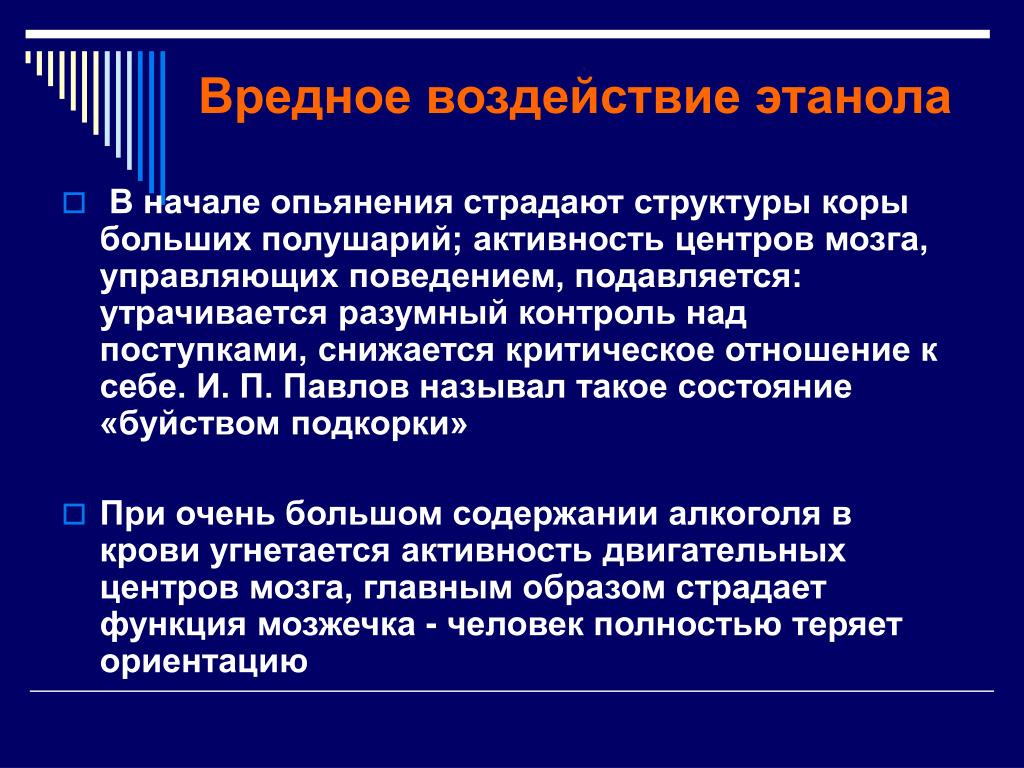 Вредное воздействие этанола

В начале опьянения страдают структуры коры больших полушарий; активность центров мозга, управляющих поведением, подавляется: утрачивается разумный контроль над поступками, снижается критическое отношение к себе. И. П. Павлов называл такое состояние «буйством подкорки»

При очень большом содержании алкоголя в крови угнетается активность двигательных центров мозга, главным образом страдает функция мозжечка - человек полностью теряет ориентацию